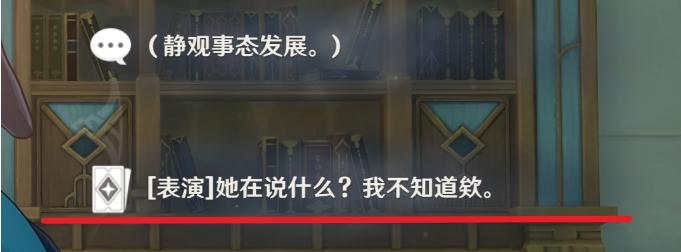 （静观事态发展。）

[表演]她在说什么？我不知道欸。